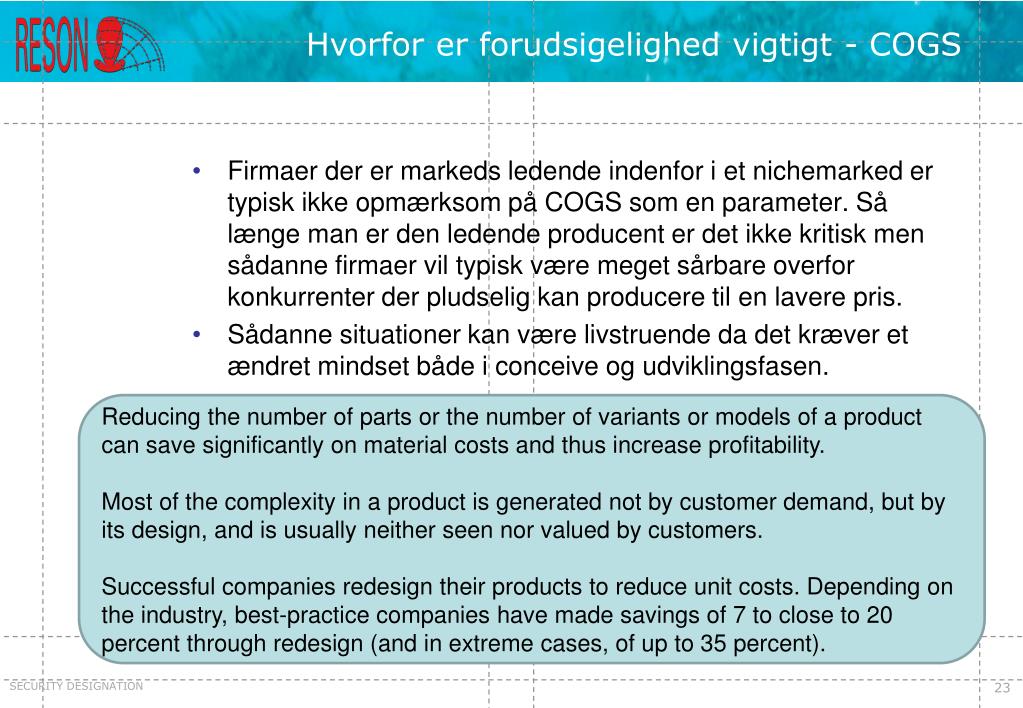 RESON

Hvorfor er forudsigelighed vigtigt - COGS

• Firmaer der er markeds ledende indenfor i et nichemarked er typisk ikke opmærksom på COGS som en parameter. Så længe man er den ledende producent er det ikke kritisk men sådanne firmaer vil typisk være meget sårbare overfor konkurrenter der pludselig kan producere til en lavere pris.
• Sådanne situationer kan være livstruende da det kræver et ændret mindset både i conceive og udviklingsfasen.

Reducing the number of parts or the number of variants or models of a product can save significantly on material costs and thus increase profitability.

Most of the complexity in a product is generated not by customer demand, but by its design, and is usually neither seen nor valued by customers.

Successful companies redesign their products to reduce unit costs. Depending on the industry, best-practice companies have made savings of 7 to close to 20 percent through redesign (and in extreme cases, of up to 35 percent).

SECURITY DESIGNATION

23